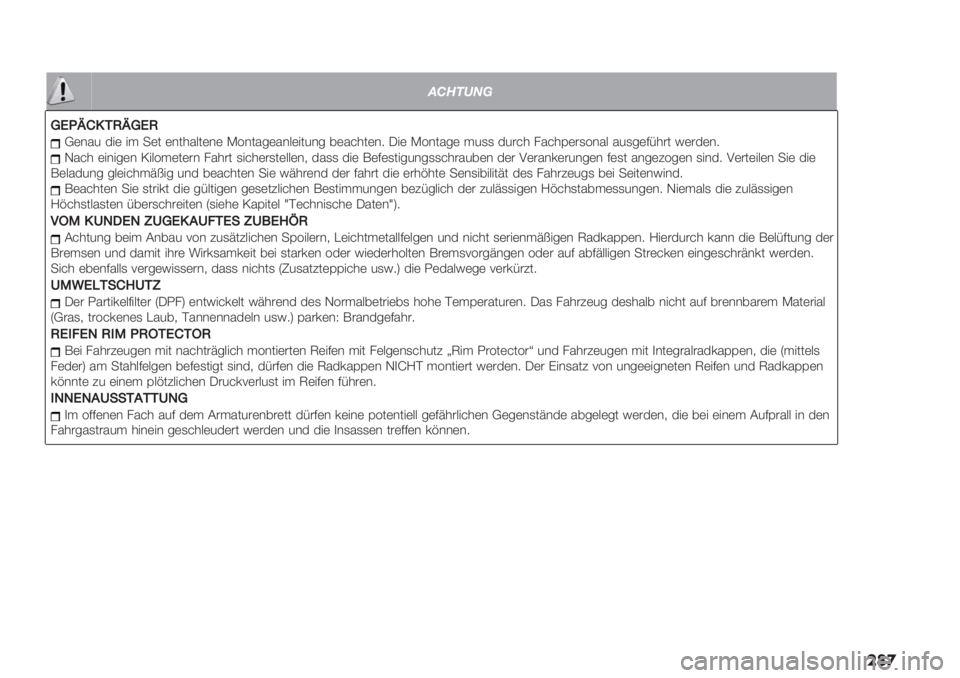 ACHTUNG

GEPÄCKTRÄGER

Genau die im Set enthaltene Montageanleitung beachten. Die Montage muss durch Fachpersonal ausgeführt werden.

Nach einigen Kilometern Fahrt sicherstellen, dass die Befestigungsschrauben der Verankerungen fest angezogen sind. Verteilen Sie die Beladung gleichmäßig und beachten Sie während der fahrt die erhöhte Sensibilität des Fahrzeugs bei Seitenwind.

Beachten Sie strikt die gültigen gesetzlichen Bestimmungen bezüglich der zulässigen Höchstabmessungen. Niemals die zulässigen Höchstlasten überschreiten (siehe Kapitel "Technische Daten").

VOM KUNDEN ZUGEKAUFTES ZUBEHÖR

Achtung beim Anbau von zusätzlichen Spoilern, Leichtmetallfelgen und nicht serienmäßigen Radkappen. Hierdurch kann die Belüftung der Bremsen und damit ihre Wirksamkeit bei starken oder wiederholten Bremsvorgängen oder auf abfälligen Strecken eingeschränkt werden. Sich ebenfalls vergewissern, dass nichts (Zusatzteppiche usw.) die Pedalwege verkürzt.

UMWELTSCHUTZ

Der Partikelfilter (DPF) entwickelt während des Normalbetriebs hohe Temperaturen. Das Fahrzeug deshalb nicht auf brennbarem Material (Gras, trockenes Laub, Tannennadeln usw.) parken: Brandgefahr.

REIFEN RIM PROTECTOR

Bei Fahrzeugen mit nachträglich montierten Reifen mit Felgenschutz „Rim Protector“ und Fahrzeugen mit Integralradkappen, die (mittels Feder) am Stahlfelgen befestigt sind, dürfen die Radkappen NICHT montiert werden. Der Einsatz von ungeeigneten Reifen und Radkappen könnte zu einem plötzlichen Druckverlust im Reifen führen.

INNENAUSSTATTUNG

Im offenen Fach auf dem Armaturenbrett dürfen keine potentiell gefährlichen Gegenstände abgelegt werden, die bei einem Aufprall in den Fahrgastraum hinein geschleudert werden und die Insassen treffen können.

287

carmanualsonline.info